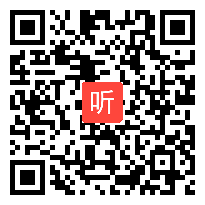 听